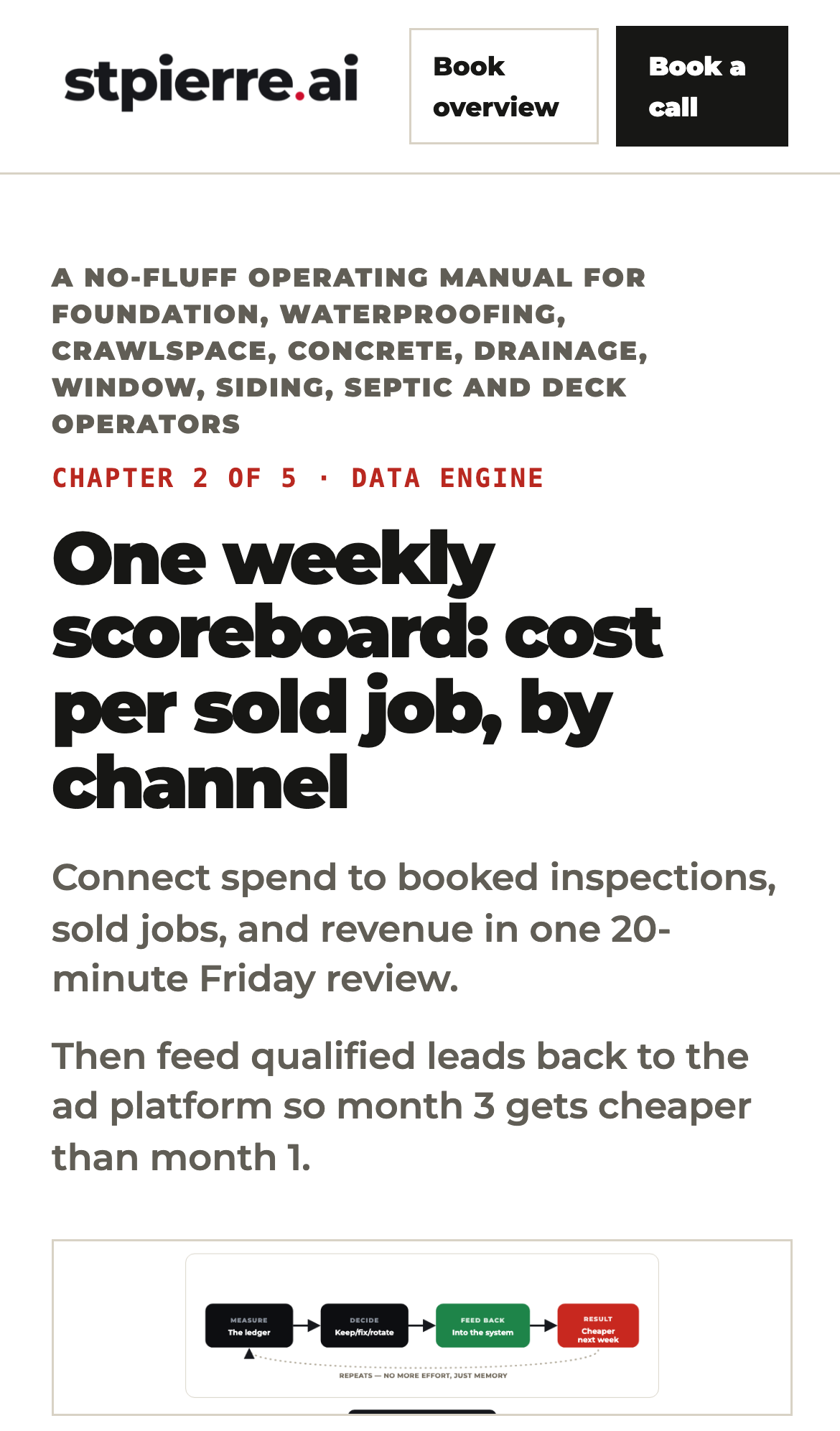 stpierre.ai

Book overview

Book a call

A NO-FLUFF OPERATING MANUAL FOR FOUNDATION, WATERPROOFING, CRAWLSPACE, CONCRETE, DRAINAGE, WINDOW, SIDING, SEPTIC AND DECK OPERATORS

CHAPTER 2 OF 5 · DATA ENGINE

One weekly scoreboard: cost per sold job, by channel

Connect spend to booked inspections, sold jobs, and revenue in one 20-minute Friday review.

Then feed qualified leads back to the ad platform so month 3 gets cheaper than month 1.

MEASURE
The ledger

DECIDE
Keep/fix/rotate

FEED BACK
Into the system

RESULT
Cheaper next week

REPEATS — NO MORE EFFORT, JUST MEMORY